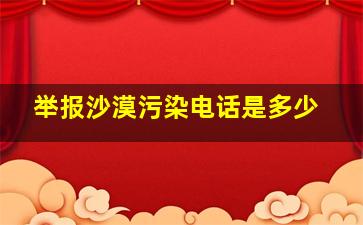 举报沙漠污染电话是多少